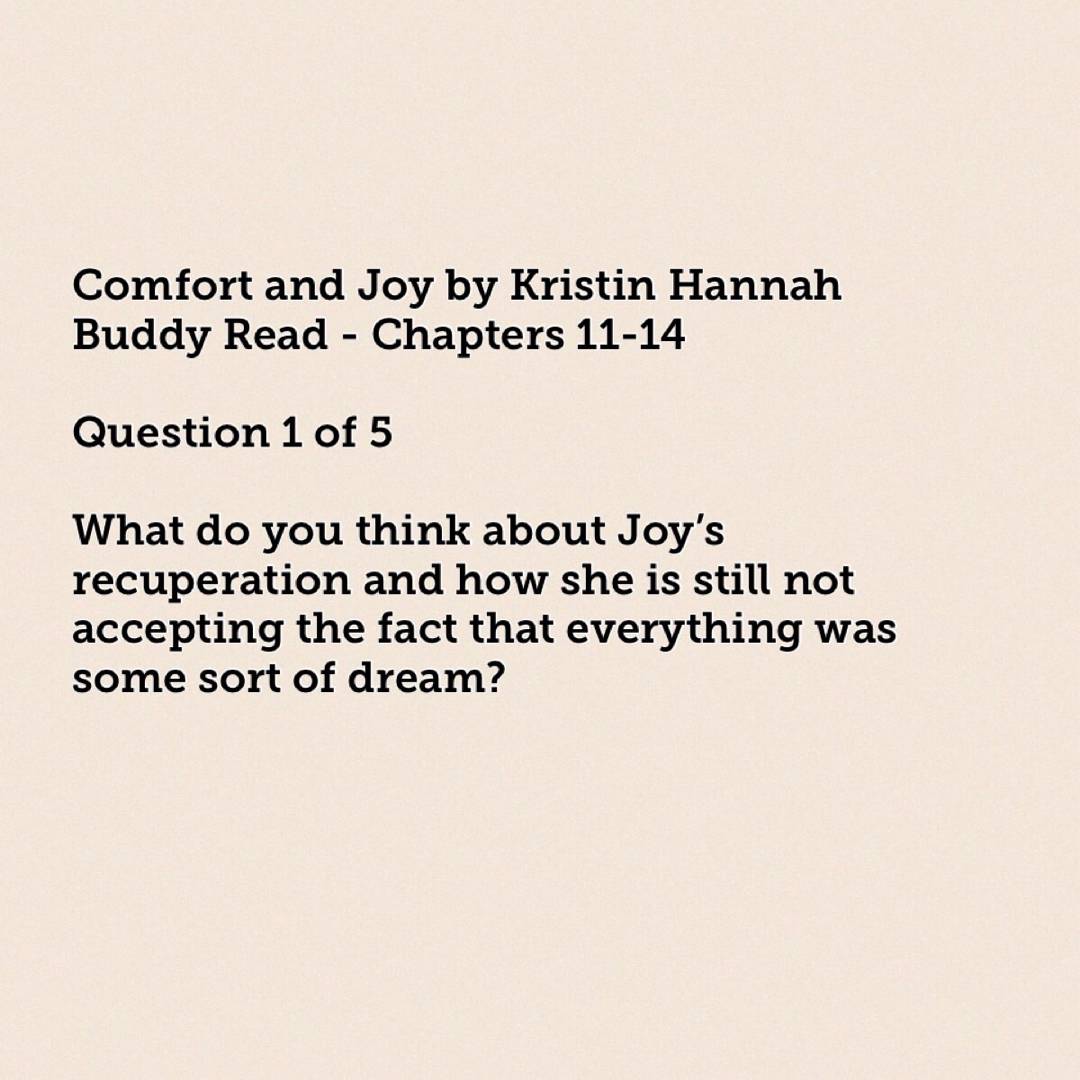 Comfort and Joy by Kristin Hannah
Buddy Read - Chapters 11-14

Question 1 of 5

What do you think about Joy's recuperation and how she is still not accepting the fact that everything was some sort of dream?